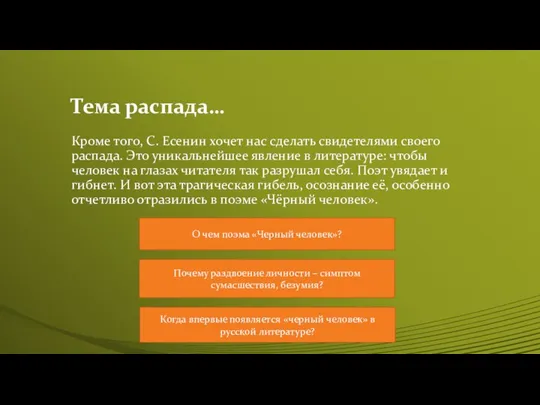 Тема распада…

Кроме того, С. Есенин хочет нас сделать свидетелями своего распада. Это уникальнейшее явление в литературе: чтобы человек на глазах читателя так разрушал себя. Поэт увядает и гибнет. И вот эта трагическая гибель, осознание её, особенно отчетливо отразились в поэме «Чёрный человек».

О чем поэма «Черный человек»?

Почему раздвоение личности – симптом сумасшествия, безумия?

Когда впервые появляется «черный человек» в русской литературе?